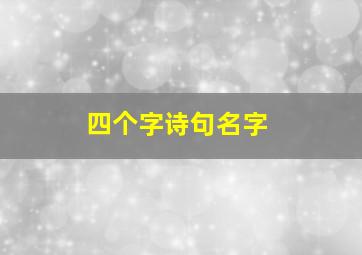 四个字诗句名字